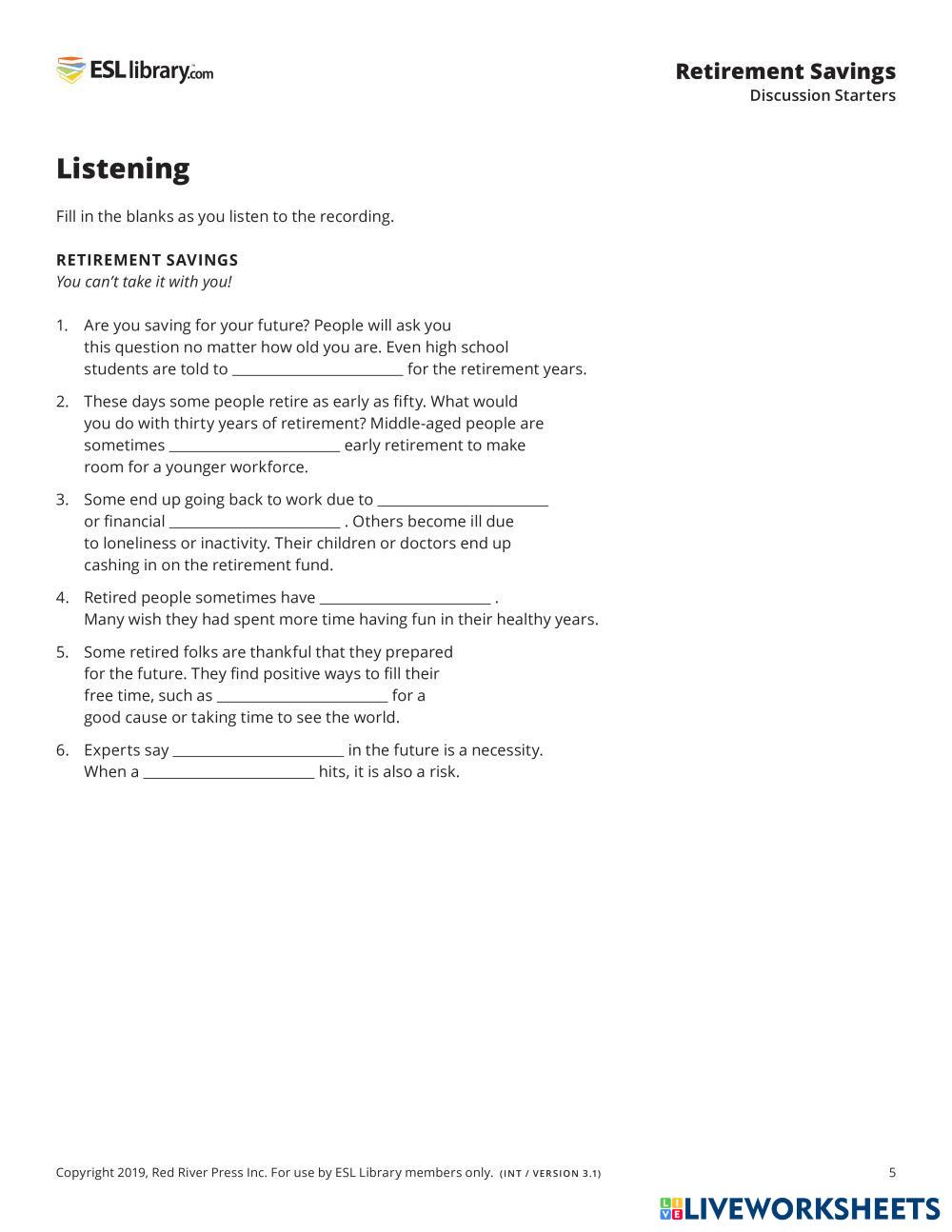 ESLlibrary.com

Retirement Savings
Discussion Starters

Listening

Fill in the blanks as you listen to the recording.

RETIREMENT SAVINGS
You can't take it with you!

1. Are you saving for your future? People will ask you this question no matter how old you are. Even high school students are told to ________________ for the retirement years.

2. These days some people retire as early as fifty. What would you do with thirty years of retirement? Middle-aged people are sometimes ________________ early retirement to make room for a younger workforce.

3. Some end up going back to work due to ________________ or financial ________________ . Others become ill due to loneliness or inactivity. Their children or doctors end up cashing in on the retirement fund.

4. Retired people sometimes have ________________ . Many wish they had spent more time having fun in their healthy years.

5. Some retired folks are thankful that they prepared for the future. They find positive ways to fill their free time, such as ________________ for a good cause or taking time to see the world.

6. Experts say ________________ in the future is a necessity. When a ________________ hits, it is also a risk.

Copyright 2019, Red River Press Inc. For use by ESL Library members only. (INT / VERSION 3.1)

5

LIVEWORKSHEETS